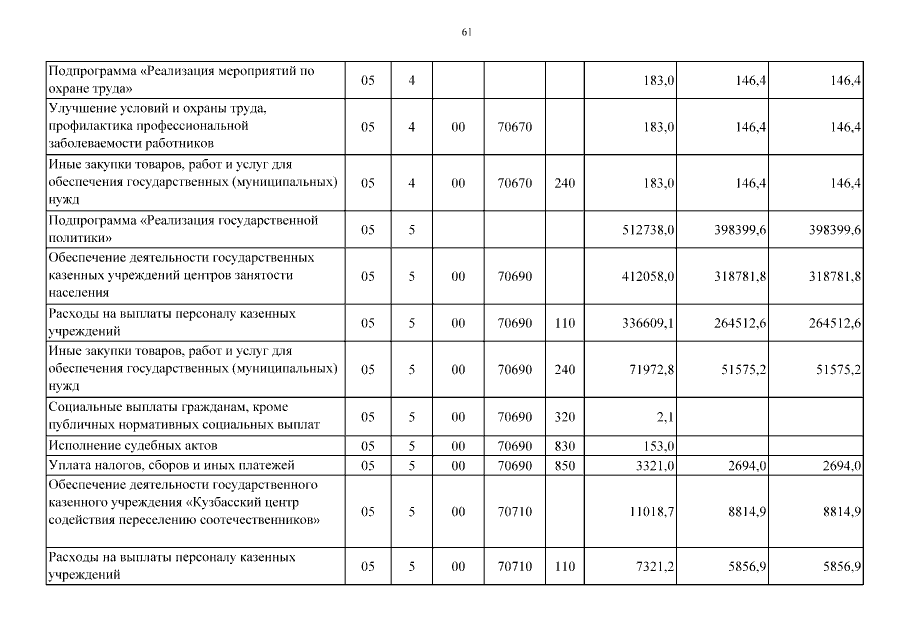 61

| | | | | | | | | |
|---|---|---|---|---|---|---|---|---|
| Подпрограмма «Реализация мероприятий по охране труда» | 05 | 4 | | | | 183,0 | 146,4 | 146,4 |
| Улучшение условий и охраны труда, профилактика профессиональной заболеваемости работников | 05 | 4 | 00 | 70670 | | 183,0 | 146,4 | 146,4 |
| Иные закупки товаров, работ и услуг для обеспечения государственных (муниципальных) нужд | 05 | 4 | 00 | 70670 | 240 | 183,0 | 146,4 | 146,4 |
| Подпрограмма «Реализация государственной политики» | 05 | 5 | | | | 512738,0 | 398399,6 | 398399,6 |
| Обеспечение деятельности государственных казенных учреждений центров занятости населения | 05 | 5 | 00 | 70690 | | 412058,0 | 318781,8 | 318781,8 |
| Расходы на выплаты персоналу казенных учреждений | 05 | 5 | 00 | 70690 | 110 | 336609,1 | 264512,6 | 264512,6 |
| Иные закупки товаров, работ и услуг для обеспечения государственных (муниципальных) нужд | 05 | 5 | 00 | 70690 | 240 | 71972,8 | 51575,2 | 51575,2 |
| Социальные выплаты гражданам, кроме публичных нормативных социальных выплат | 05 | 5 | 00 | 70690 | 320 | 2,1 | | |
| Исполнение судебных актов | 05 | 5 | 00 | 70690 | 830 | 153,0 | | |
| Уплата налогов, сборов и иных платежей | 05 | 5 | 00 | 70690 | 850 | 3321,0 | 2694,0 | 2694,0 |
| Обеспечение деятельности государственного казенного учреждения «Кузбасский центр содействия переселению соотечественников» | 05 | 5 | 00 | 70710 | | 11018,7 | 8814,9 | 8814,9 |
| Расходы на выплаты персоналу казенных учреждений | 05 | 5 | 00 | 70710 | 110 | 7321,2 | 5856,9 | 5856,9 |